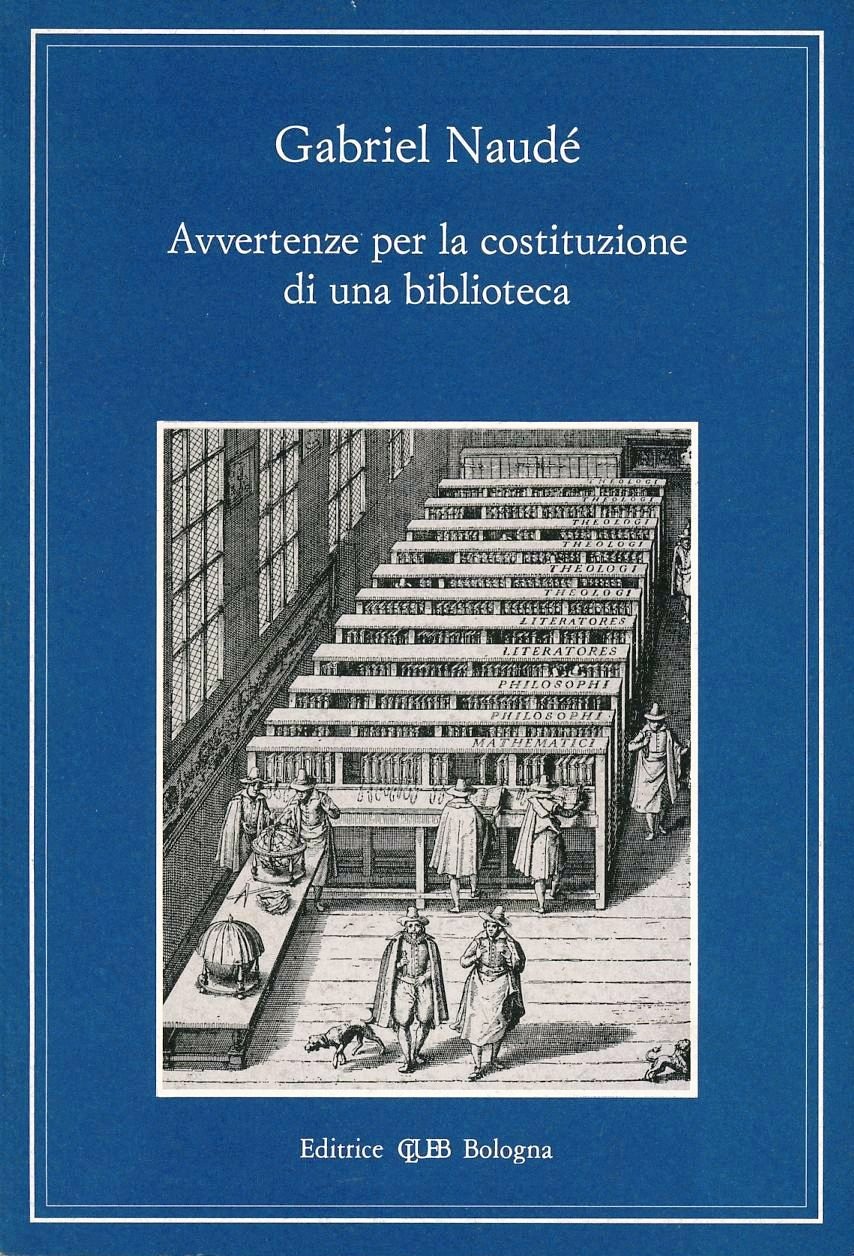 Gabriel Naudé

Avvertenze per la costituzione di una biblioteca

THEOLOGI
THEOLOGI
THEOLOGI
THEOLOGI
THEOLOGI
LITERATORES
LITERATORES
PHILOSOPHI
PHILOSOPHI
MATHEMATICI

Editrice CLUEB Bologna